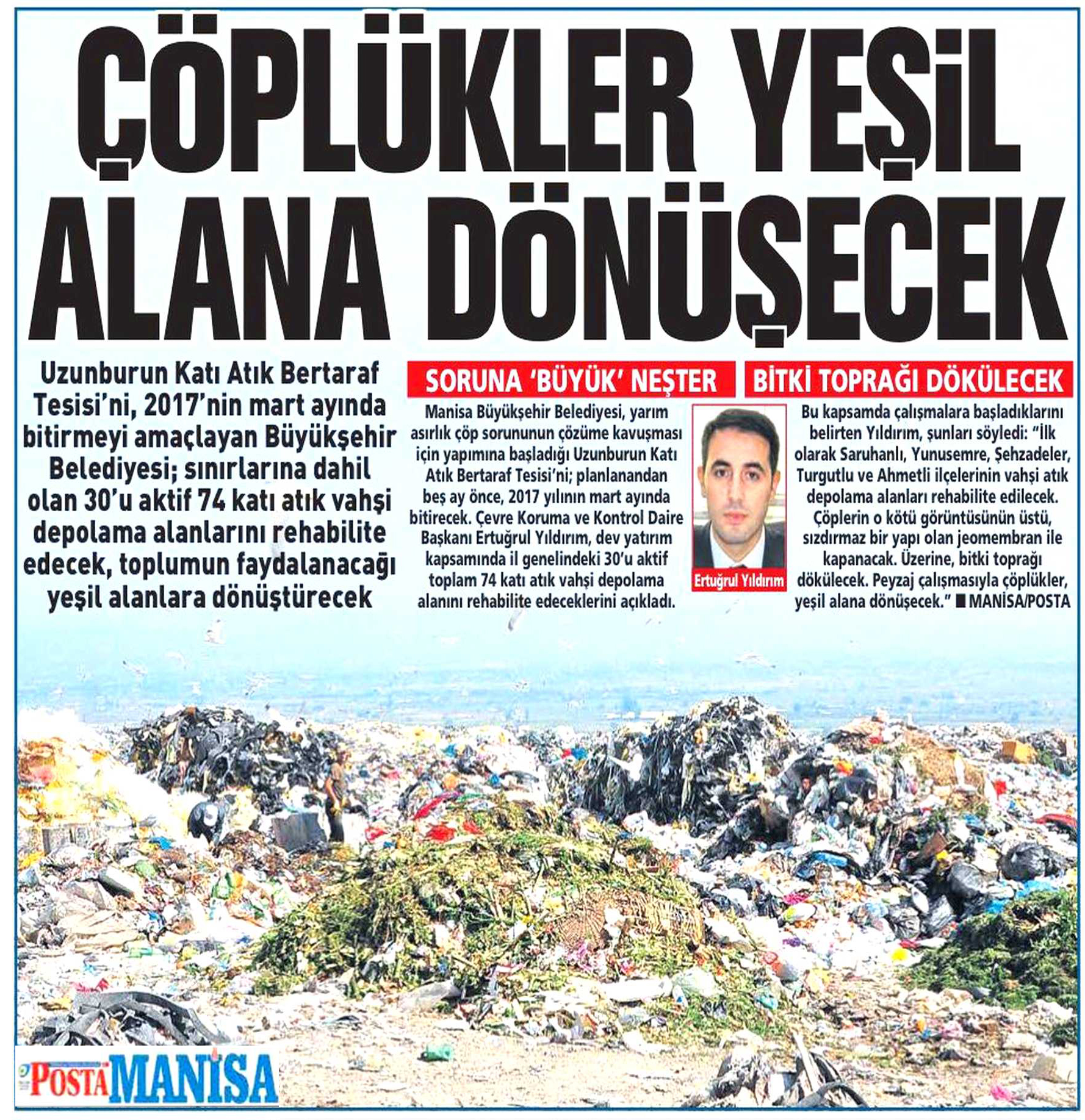 ÇÖPLÜKLER YEŞİL ALANA DÖNÜŞECEK

Uzunburun Katı Atık Bertaraf Tesisi'ni, 2017'nin mart ayında bitirmeyi amaçlayan Büyükşehir Belediyesi; sınırlarına dahil olan 30'u aktif 74 katı atık vahşi depolama alanlarını rehabilite edecek, toplumun faydalanacağı yeşil alanlara dönüştürecek

SORUNA 'BÜYÜK' NEŞTER

Manisa Büyükşehir Belediyesi, yarım asırlık çöp sorununun çözüme kavuşması için yapımına başladığı Uzunburun Katı Atık Bertaraf Tesisi'ni; planlanandan beş ay önce, 2017 yılının mart ayında bitirecek. Çevre Koruma ve Kontrol Daire Başkanı Ertuğrul Yıldırım, dev yatırım kapsamında il genelindeki 30'u aktif toplam 74 katı atık vahşi depolama alanını rehabilite edeceklerini açıkladı.

Ertuğrul Yıldırım

BİTKİ TOPRAĞI DÖKÜLECEK

Bu kapsamda çalışmalara başladıklarını belirten Yıldırım, şunları söyledi: "İlk olarak Saruhanlı, Yunusemre, Şehzadeler, Turgutlu ve Ahmetli ilçelerinin vahşi atık depolama alanları rehabilite edilecek. Çöplerin o kötü görüntüsünün üstü, sızdırmaz bir yapı olan jeomembran ile kapanacak. Üzerine, bitki toprağı dökülecek. Peyzaj çalışmasıyla çöplükler, yeşil alana dönüşecek." ■ MANİSA/POSTA

POSTA MANİSA